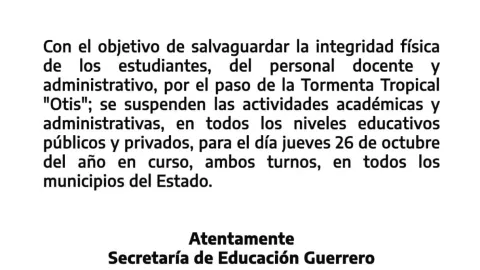 Con el objetivo de salvaguardar la integridad física de los estudiantes, del personal docente y administrativo, por el paso de la Tormenta Tropical "Otis"; se suspenden las actividades académicas y administrativas, en todos los niveles educativos públicos y privados, para el día jueves 26 de octubre del año en curso, ambos turnos, en todos los municipios del Estado.

Atentamente
Secretaría de Educación Guerrero